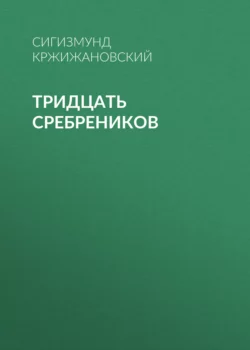 СИГИЗМУНД КРЖИЖАНОВСКИЙ

ТРИДЦАТЬ СРЕБРЕНИКОВ